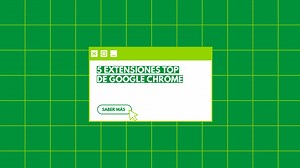 5 EXTENSIONES TOP DE GOOGLE CHROME

SABER MÁS